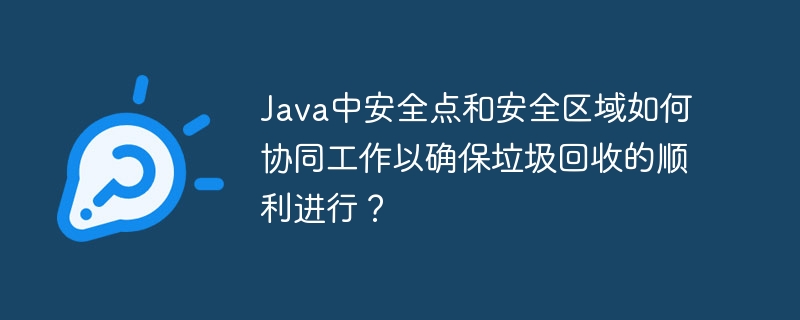 Java中安全点和安全区域如何协同工作以确保垃圾回收的顺利进行？